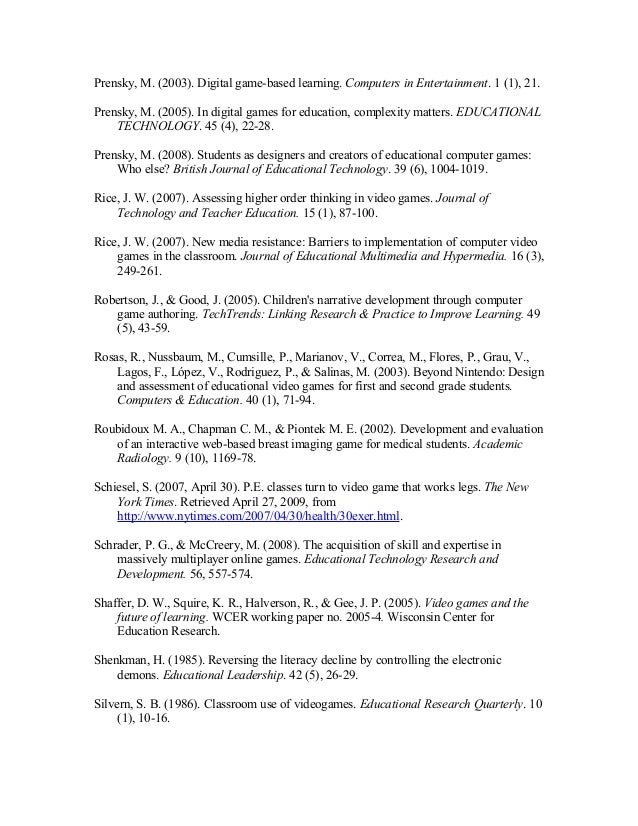 Prensky, M. (2003). Digital game-based learning. Computers in Entertainment. 1 (1), 21.

Prensky, M. (2005). In digital games for education, complexity matters. EDUCATIONAL TECHNOLOGY. 45 (4), 22-28.

Prensky, M. (2008). Students as designers and creators of educational computer games: Who else? British Journal of Educational Technology. 39 (6), 1004-1019.

Rice, J. W. (2007). Assessing higher order thinking in video games. Journal of Technology and Teacher Education. 15 (1), 87-100.

Rice, J. W. (2007). New media resistance: Barriers to implementation of computer video games in the classroom. Journal of Educational Multimedia and Hypermedia. 16 (3), 249-261.

Robertson, J., & Good, J. (2005). Children's narrative development through computer game authoring. TechTrends: Linking Research & Practice to Improve Learning. 49 (5), 43-59.

Rosas, R., Nussbaum, M., Cumsille, P., Marianov, V., Correa, M., Flores, P., Grau, V., Lagos, F., López, V., Rodriguez, P., & Salinas, M. (2003). Beyond Nintendo: Design and assessment of educational video games for first and second grade students. Computers & Education. 40 (1), 71-94.

Roubidoux M. A., Chapman C. M., & Piontek M. E. (2002). Development and evaluation of an interactive web-based breast imaging game for medical students. Academic Radiology. 9 (10), 1169-78.

Schiesel, S. (2007, April 30). P.E. classes turn to video game that works legs. The New York Times. Retrieved April 27, 2009, from http://www.nytimes.com/2007/04/30/health/30exer.html.

Schrader, P. G., & McCreery, M. (2008). The acquisition of skill and expertise in massively multiplayer online games. Educational Technology Research and Development. 56, 557-574.

Shaffer, D. W., Squire, K. R., Halverson, R., & Gee, J. P. (2005). Video games and the future of learning. WCER working paper no. 2005-4. Wisconsin Center for Education Research.

Shenkman, H. (1985). Reversing the literacy decline by controlling the electronic demons. Educational Leadership. 42 (5), 26-29.

Silvern, S. B. (1986). Classroom use of videogames. Educational Research Quarterly. 10 (1), 10-16.